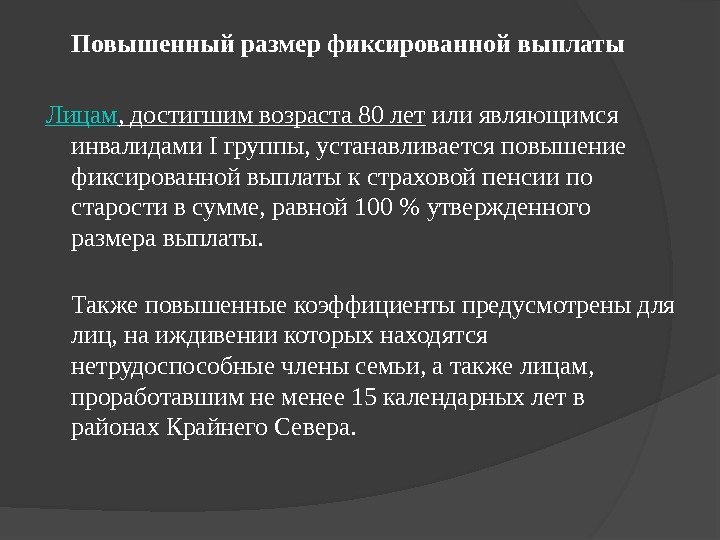 Повышенный размер фиксированной выплаты

Лицам, достигшим возраста 80 лет или являющимся инвалидами I группы, устанавливается повышение фиксированной выплаты к страховой пенсии по старости в сумме, равной 100 % утвержденного размера выплаты.

Также повышенные коэффициенты предусмотрены для лиц, на иждивении которых находятся нетрудоспособные члены семьи, а также лицам, проработавшим не менее 15 календарных лет в районах Крайнего Севера.